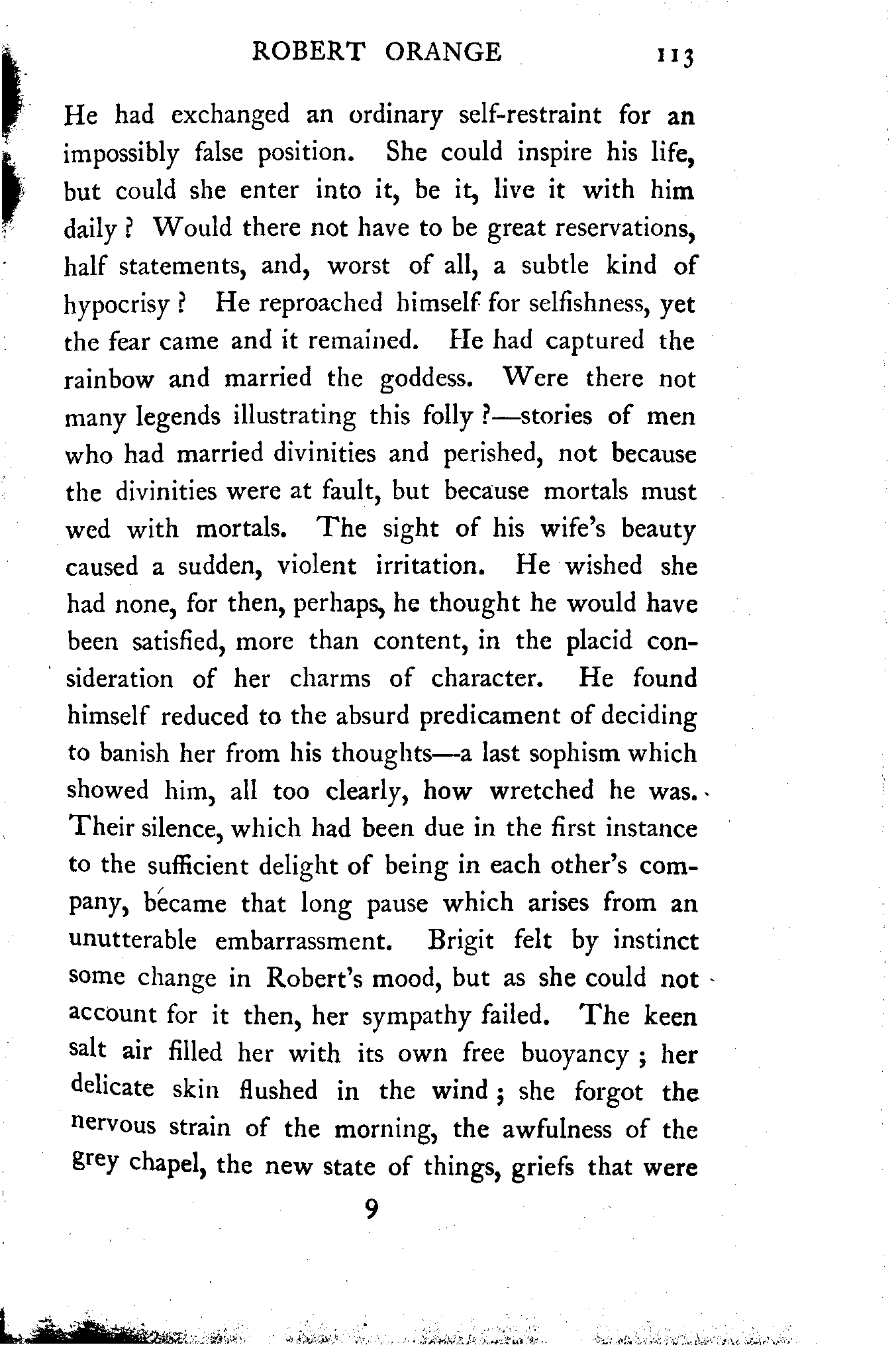 ROBERT ORANGE 113

He had exchanged an ordinary self-restraint for an impossibly false position. She could inspire his life, but could she enter into it, be it, live it with him daily? Would there not have to be great reservations, half statements, and, worst of all, a subtle kind of hypocrisy? He reproached himself for selfishness, yet the fear came and it remained. He had captured the rainbow and married the goddess. Were there not many legends illustrating this folly?—stories of men who had married divinities and perished, not because the divinities were at fault, but because mortals must wed with mortals. The sight of his wife's beauty caused a sudden, violent irritation. He wished she had none, for then, perhaps, he thought he would have been satisfied, more than content, in the placid consideration of her charms of character. He found himself reduced to the absurd predicament of deciding to banish her from his thoughts—a last sophism which showed him, all too clearly, how wretched he was. Their silence, which had been due in the first instance to the sufficient delight of being in each other's company, became that long pause which arises from an unutterable embarrassment. Brigit felt by instinct some change in Robert's mood, but as she could not account for it then, her sympathy failed. The keen salt air filled her with its own free buoyancy; her delicate skin flushed in the wind; she forgot the nervous strain of the morning, the awfulness of the grey chapel, the new state of things, griefs that were

9